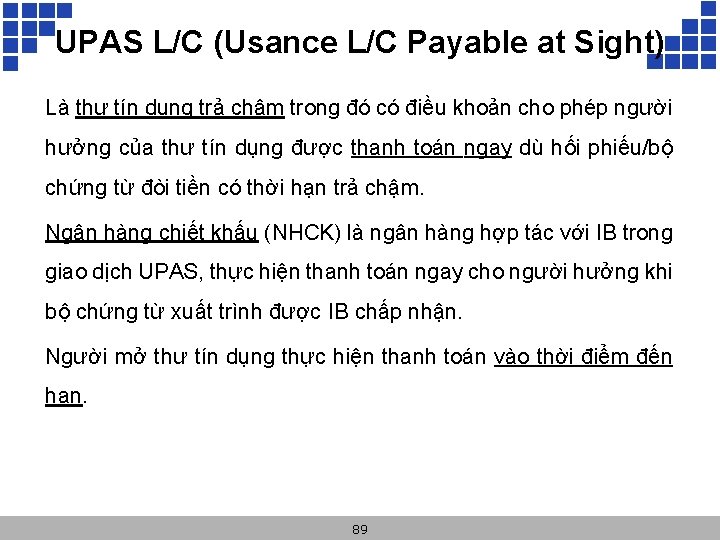 UPAS L/C (Usance L/C Payable at Sight)

Là thư tín dụng trả chậm trong đó có điều khoản cho phép người hưởng của thư tín dụng được thanh toán ngay dù hối phiếu/bộ chứng từ đòi tiền có thời hạn trả chậm.

Ngân hàng chiết khấu (NHCK) là ngân hàng hợp tác với IB trong giao dịch UPAS, thực hiện thanh toán ngay cho người hưởng khi bộ chứng từ xuất trình được IB chấp nhận.

Người mở thư tín dụng thực hiện thanh toán vào thời điểm đến hạn.

89